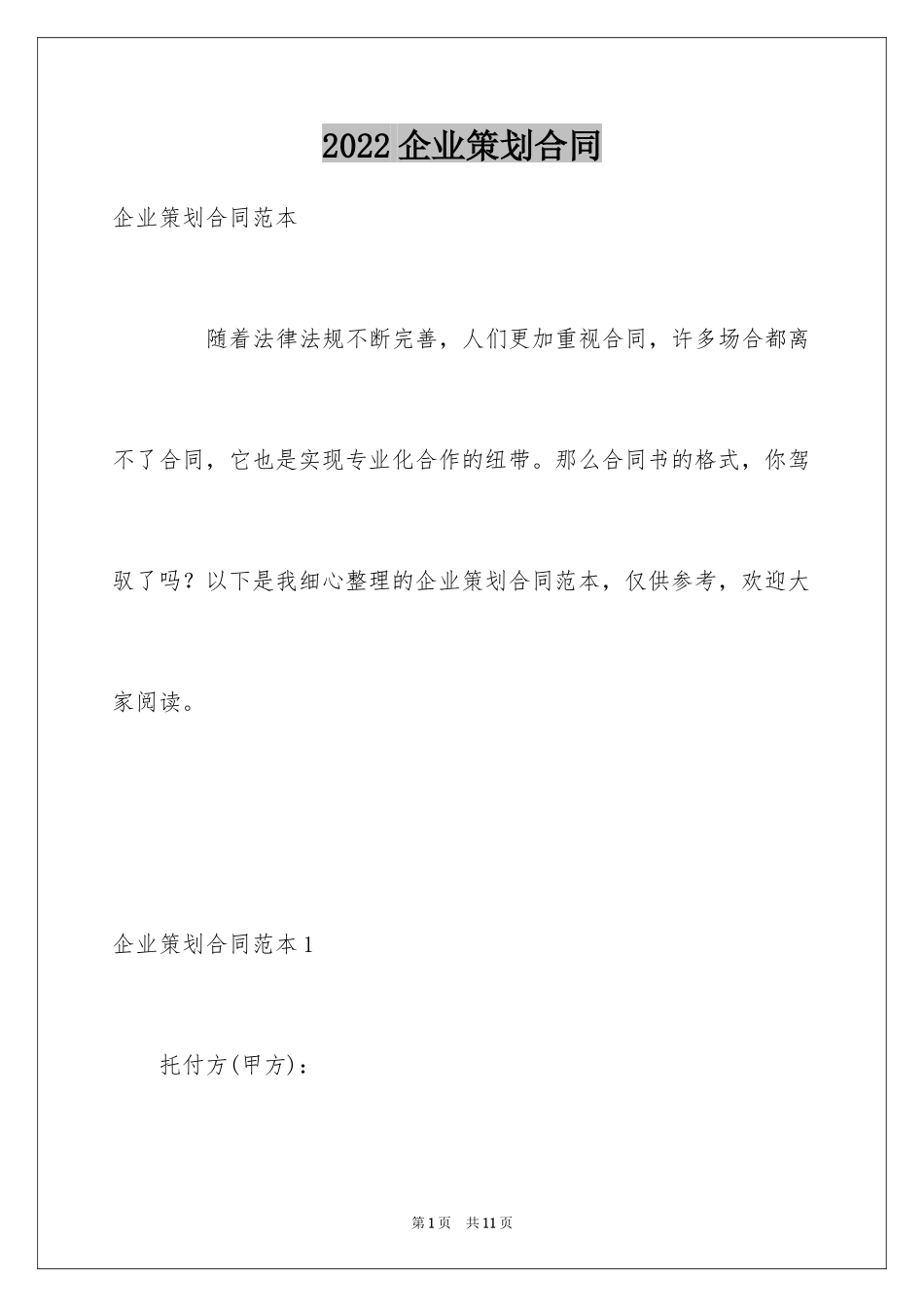 2022 企业策划合同

企业策划合同范本

随着法律法规不断完善，人们更加重视合同，许多场合都离不了合同，它也是实现专业化合作的纽带。那么合同书的格式，你驾驭了吗？以下是我细心整理的企业策划合同范本，仅供参考，欢迎大家阅读。

企业策划合同范本 1

托付方(甲方)：

第 1 页 共 11 页